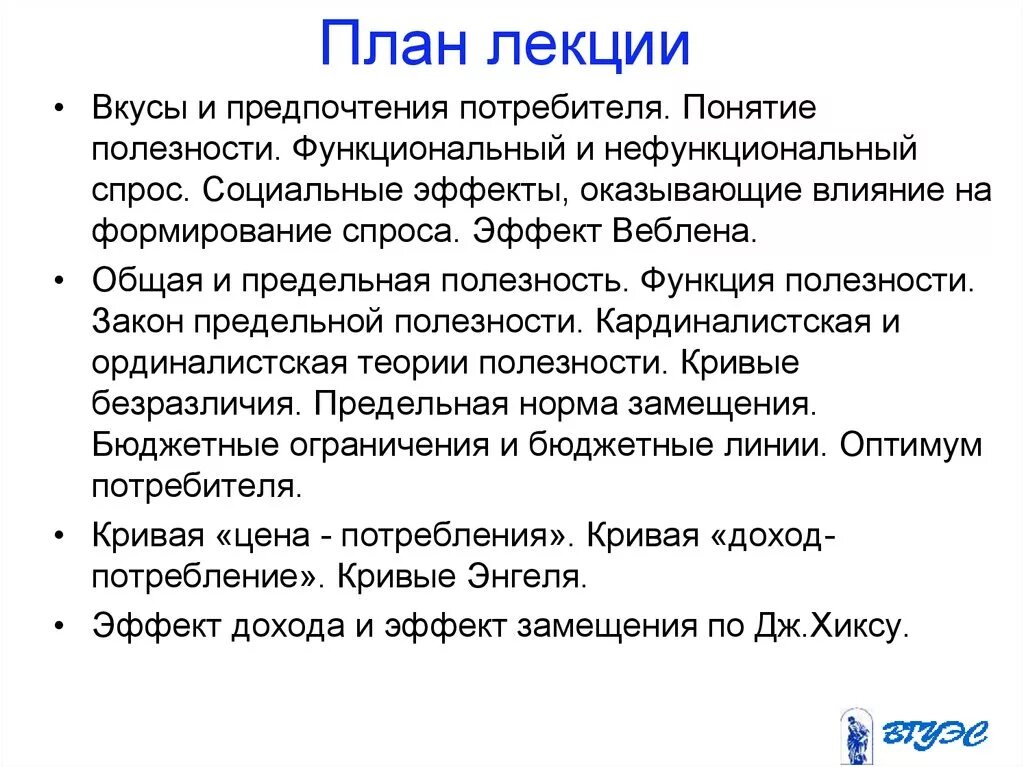 План лекции

• Вкусы и предпочтения потребителя. Понятие полезности. Функциональный и нефункциональный спрос. Социальные эффекты, оказывающие влияние на формирование спроса. Эффект Веблена.

• Общая и предельная полезность. Функция полезности. Закон предельной полезности. Кардиналистская и ординалистская теории полезности. Кривые безразличия. Предельная норма замещения. Бюджетные ограничения и бюджетные линии. Оптимум потребителя.

• Кривая «цена - потребления». Кривая «доход-потребление». Кривые Энгеля.

• Эффект дохода и эффект замещения по Дж.Хиксу.

ВГУЭС